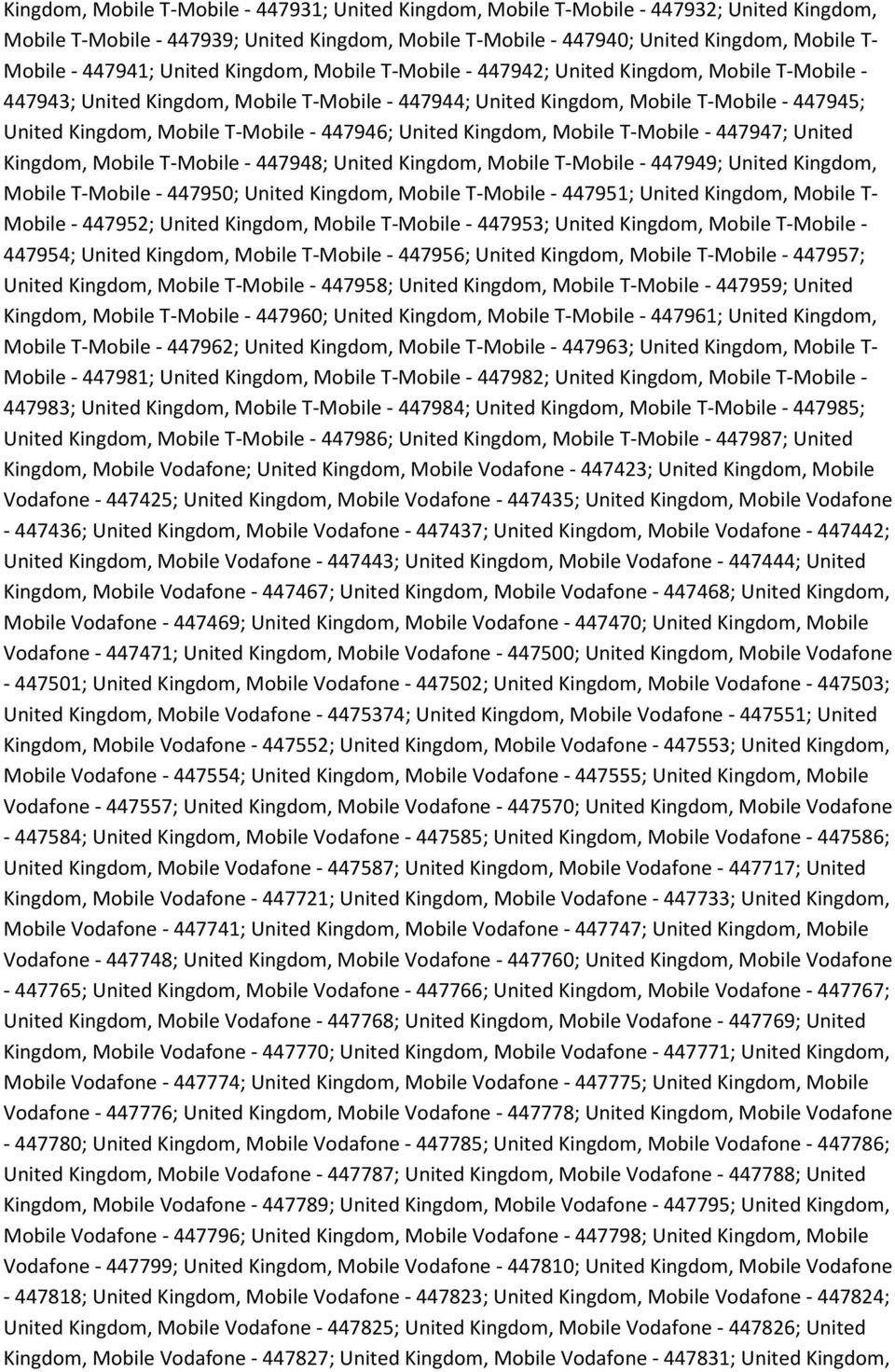 Kingdom, Mobile T-Mobile - 447931; United Kingdom, Mobile T-Mobile - 447932; United Kingdom, Mobile T-Mobile - 447939; United Kingdom, Mobile T-Mobile - 447940; United Kingdom, Mobile T-Mobile - 447941; United Kingdom, Mobile T-Mobile - 447942; United Kingdom, Mobile T-Mobile - 447943; United Kingdom, Mobile T-Mobile - 447944; United Kingdom, Mobile T-Mobile - 447945; United Kingdom, Mobile T-Mobile - 447946; United Kingdom, Mobile T-Mobile - 447947; United Kingdom, Mobile T-Mobile - 447948; United Kingdom, Mobile T-Mobile - 447949; United Kingdom, Mobile T-Mobile - 447950; United Kingdom, Mobile T-Mobile - 447951; United Kingdom, Mobile T-Mobile - 447952; United Kingdom, Mobile T-Mobile - 447953; United Kingdom, Mobile T-Mobile - 447954; United Kingdom, Mobile T-Mobile - 447956; United Kingdom, Mobile T-Mobile - 447957; United Kingdom, Mobile T-Mobile - 447958; United Kingdom, Mobile T-Mobile - 447959; United Kingdom, Mobile T-Mobile - 447960; United Kingdom, Mobile T-Mobile - 447961; United Kingdom, Mobile T-Mobile - 447962; United Kingdom, Mobile T-Mobile - 447963; United Kingdom, Mobile T-Mobile - 447981; United Kingdom, Mobile T-Mobile - 447982; United Kingdom, Mobile T-Mobile - 447983; United Kingdom, Mobile T-Mobile - 447984; United Kingdom, Mobile T-Mobile - 447985; United Kingdom, Mobile T-Mobile - 447986; United Kingdom, Mobile T-Mobile - 447987; United Kingdom, Mobile Vodafone; United Kingdom, Mobile Vodafone - 447423; United Kingdom, Mobile Vodafone - 447425; United Kingdom, Mobile Vodafone - 447435; United Kingdom, Mobile Vodafone - 447436; United Kingdom, Mobile Vodafone - 447437; United Kingdom, Mobile Vodafone - 447442; United Kingdom, Mobile Vodafone - 447443; United Kingdom, Mobile Vodafone - 447444; United Kingdom, Mobile Vodafone - 447467; United Kingdom, Mobile Vodafone - 447468; United Kingdom, Mobile Vodafone - 447469; United Kingdom, Mobile Vodafone - 447470; United Kingdom, Mobile Vodafone - 447471; United Kingdom, Mobile Vodafone - 447500; United Kingdom, Mobile Vodafone - 447501; United Kingdom, Mobile Vodafone - 447502; United Kingdom, Mobile Vodafone - 447503; United Kingdom, Mobile Vodafone - 4475374; United Kingdom, Mobile Vodafone - 447551; United Kingdom, Mobile Vodafone - 447552; United Kingdom, Mobile Vodafone - 447553; United Kingdom, Mobile Vodafone - 447554; United Kingdom, Mobile Vodafone - 447555; United Kingdom, Mobile Vodafone - 447557; United Kingdom, Mobile Vodafone - 447570; United Kingdom, Mobile Vodafone - 447584; United Kingdom, Mobile Vodafone - 447585; United Kingdom, Mobile Vodafone - 447586; United Kingdom, Mobile Vodafone - 447587; United Kingdom, Mobile Vodafone - 447717; United Kingdom, Mobile Vodafone - 447721; United Kingdom, Mobile Vodafone - 447733; United Kingdom, Mobile Vodafone - 447741; United Kingdom, Mobile Vodafone - 447747; United Kingdom, Mobile Vodafone - 447748; United Kingdom, Mobile Vodafone - 447760; United Kingdom, Mobile Vodafone - 447765; United Kingdom, Mobile Vodafone - 447766; United Kingdom, Mobile Vodafone - 447767; United Kingdom, Mobile Vodafone - 447768; United Kingdom, Mobile Vodafone - 447769; United Kingdom, Mobile Vodafone - 447770; United Kingdom, Mobile Vodafone - 447771; United Kingdom, Mobile Vodafone - 447774; United Kingdom, Mobile Vodafone - 447775; United Kingdom, Mobile Vodafone - 447776; United Kingdom, Mobile Vodafone - 447778; United Kingdom, Mobile Vodafone - 447780; United Kingdom, Mobile Vodafone - 447785; United Kingdom, Mobile Vodafone - 447786; United Kingdom, Mobile Vodafone - 447787; United Kingdom, Mobile Vodafone - 447788; United Kingdom, Mobile Vodafone - 447789; United Kingdom, Mobile Vodafone - 447795; United Kingdom, Mobile Vodafone - 447796; United Kingdom, Mobile Vodafone - 447798; United Kingdom, Mobile Vodafone - 447799; United Kingdom, Mobile Vodafone - 447810; United Kingdom, Mobile Vodafone - 447818; United Kingdom, Mobile Vodafone - 447823; United Kingdom, Mobile Vodafone - 447824; United Kingdom, Mobile Vodafone - 447825; United Kingdom, Mobile Vodafone - 447826; United Kingdom, Mobile Vodafone - 447827; United Kingdom, Mobile Vodafone - 447831; United Kingdom,